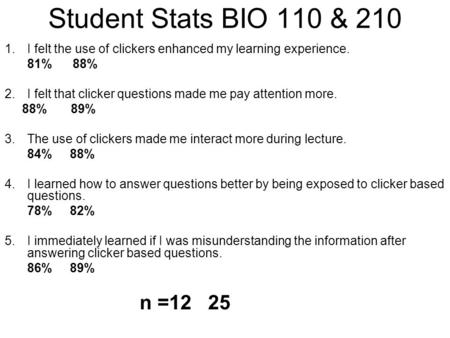 Student Stats BIO 110 & 210

1. I felt the use of clickers enhanced my learning experience.
81% 88%

2. I felt that clicker questions made me pay attention more.
88% 89%

3. The use of clickers made me interact more during lecture.
84% 88%

4. I learned how to answer questions better by being exposed to clicker based questions.
78% 82%

5. I immediately learned if I was misunderstanding the information after answering clicker based questions.
86% 89%

n =12 25